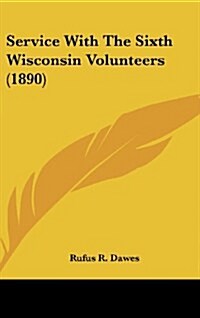 Service With The Sixth Wisconsin Volunteers (1890)

Rufus R. Dawes